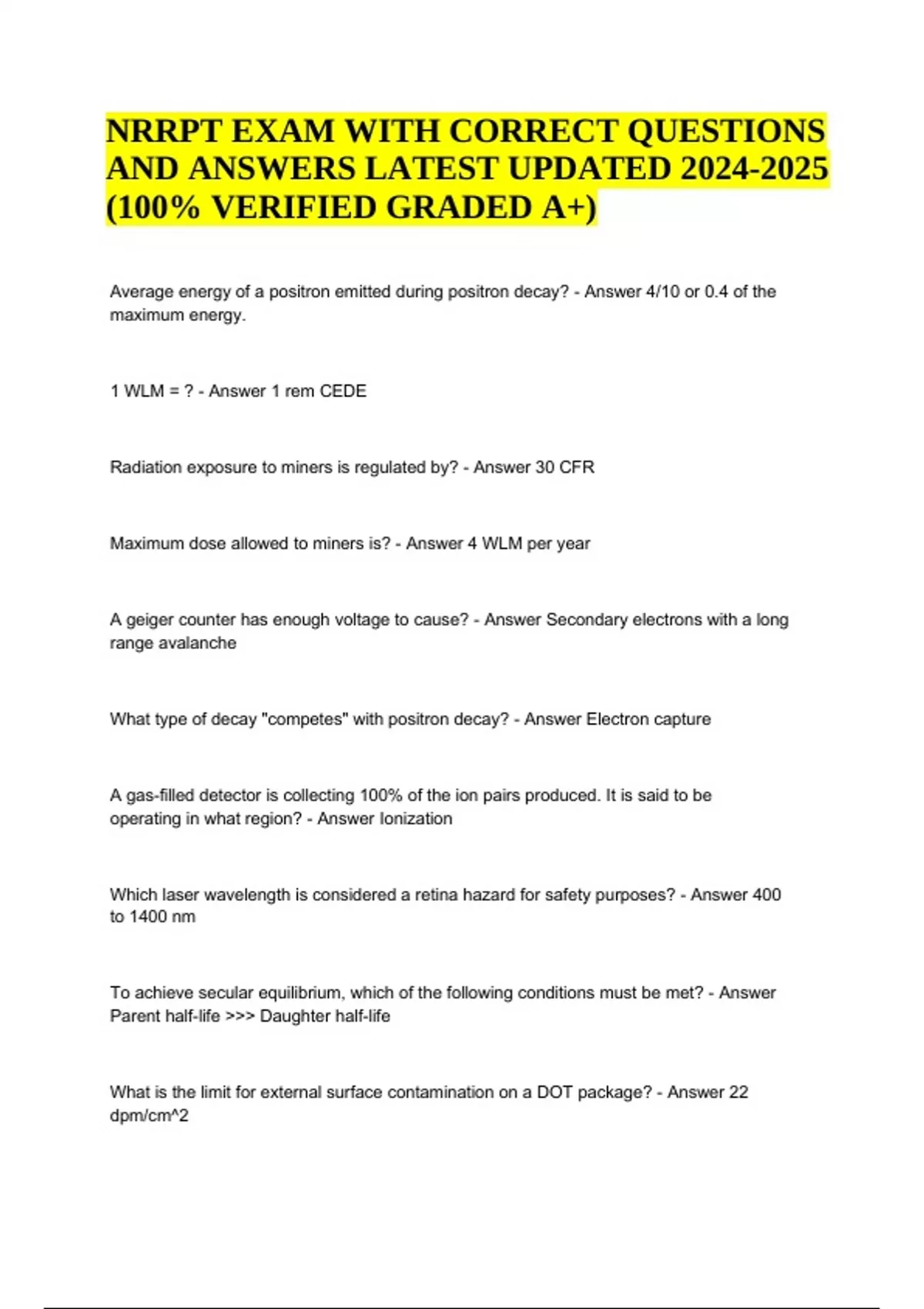 NRRPT EXAM WITH CORRECT QUESTIONS AND ANSWERS LATEST UPDATED 2024-2025 (100% VERIFIED GRADED A+)

Average energy of a positron emitted during positron decay? - Answer 4/10 or 0.4 of the maximum energy.

1 WLM = ? - Answer 1 rem CEDE

Radiation exposure to miners is regulated by? - Answer 30 CFR

Maximum dose allowed to miners is? - Answer 4 WLM per year

A geiger counter has enough voltage to cause? - Answer Secondary electrons with a long range avalanche

What type of decay "competes" with positron decay? - Answer Electron capture

A gas-filled detector is collecting 100% of the ion pairs produced. It is said to be operating in what region? - Answer Ionization

Which laser wavelength is considered a retina hazard for safety purposes? - Answer 400 to 1400 nm

To achieve secular equilibrium, which of the following conditions must be met? - Answer Parent half-life >>> Daughter half-life

What is the limit for external surface contamination on a DOT package? - Answer 22 dpm/cm^2